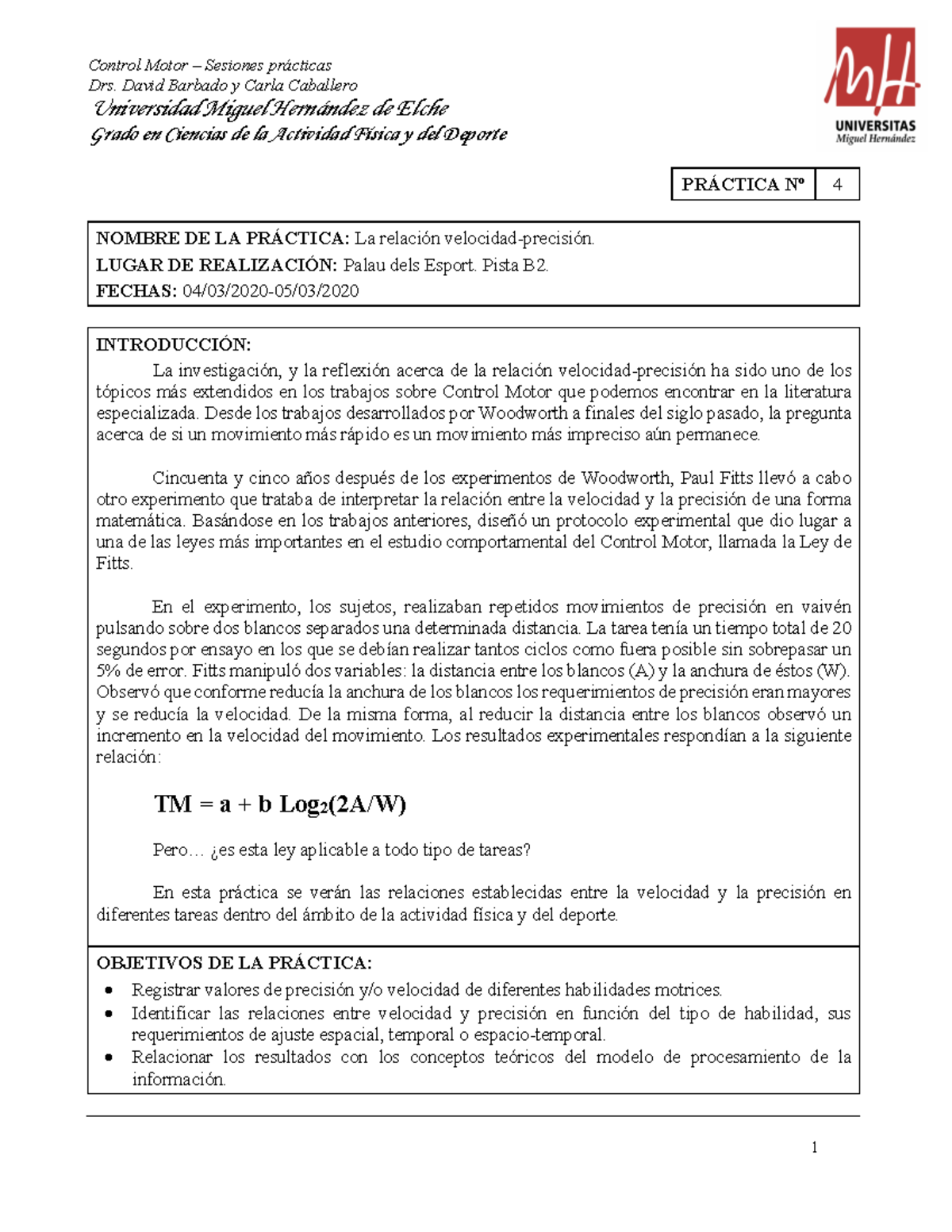 Control Motor – Sesiones prácticas
Drs. David Barbado y Carla Caballero
Universidad Miguel Hernández de Elche
Grado en Ciencias de la Actividad Física y del Deporte

UNIVERSITAS
Miguel Hernández

| PRÁCTICA Nº | 4 |
|---|---|

NOMBRE DE LA PRÁCTICA: La relación velocidad-precisión.
LUGAR DE REALIZACIÓN: Palau dels Esport. Pista B2.
FECHAS: 04/03/2020-05/03/2020

INTRODUCCIÓN:
La investigación, y la reflexión acerca de la relación velocidad-precisión ha sido uno de los tópicos más extendidos en los trabajos sobre Control Motor que podemos encontrar en la literatura especializada. Desde los trabajos desarrollados por Woodworth a finales del siglo pasado, la pregunta acerca de si un movimiento más rápido es un movimiento más impreciso aún permanece.

Cincuenta y cinco años después de los experimentos de Woodworth, Paul Fitts llevó a cabo otro experimento que trataba de interpretar la relación entre la velocidad y la precisión de una forma matemática. Basándose en los trabajos anteriores, diseñó un protocolo experimental que dio lugar a una de las leyes más importantes en el estudio comportamental del Control Motor, llamada la Ley de Fitts.

En el experimento, los sujetos, realizaban repetidos movimientos de precisión en vaivén pulsando sobre dos blancos separados una determinada distancia. La tarea tenía un tiempo total de 20 segundos por ensayo en los que se debían realizar tantos ciclos como fuera posible sin sobrepasar un 5% de error. Fitts manipuló dos variables: la distancia entre los blancos (A) y la anchura de éstos (W). Observó que conforme reducía la anchura de los blancos los requerimientos de precisión eran mayores y se reducía la velocidad. De la misma forma, al reducir la distancia entre los blancos observó un incremento en la velocidad del movimiento. Los resultados experimentales respondían a la siguiente relación:

$TM = a + b \, Log_2(2A/W)$

Pero… ¿es esta ley aplicable a todo tipo de tareas?

En esta práctica se verán las relaciones establecidas entre la velocidad y la precisión en diferentes tareas dentro del ámbito de la actividad física y del deporte.

OBJETIVOS DE LA PRÁCTICA:
• Registrar valores de precisión y/o velocidad de diferentes habilidades motrices.
• Identificar las relaciones entre velocidad y precisión en función del tipo de habilidad, sus requerimientos de ajuste espacial, temporal o espacio-temporal.
• Relacionar los resultados con los conceptos teóricos del modelo de procesamiento de la información.

1